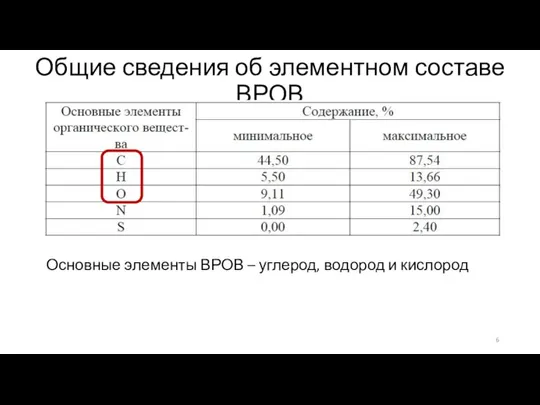 Общие сведения об элементном составе ВРОВ

| Основные элементы органического вещества | Содержание, % | |
|---|---|---|
| | минимальное | максимальное |
| C | 44,50 | 87,54 |
| H | 5,50 | 13,66 |
| O | 9,11 | 49,30 |
| N | 1,09 | 15,00 |
| S | 0,00 | 2,40 |

Основные элементы ВРОВ – углерод, водород и кислород

6